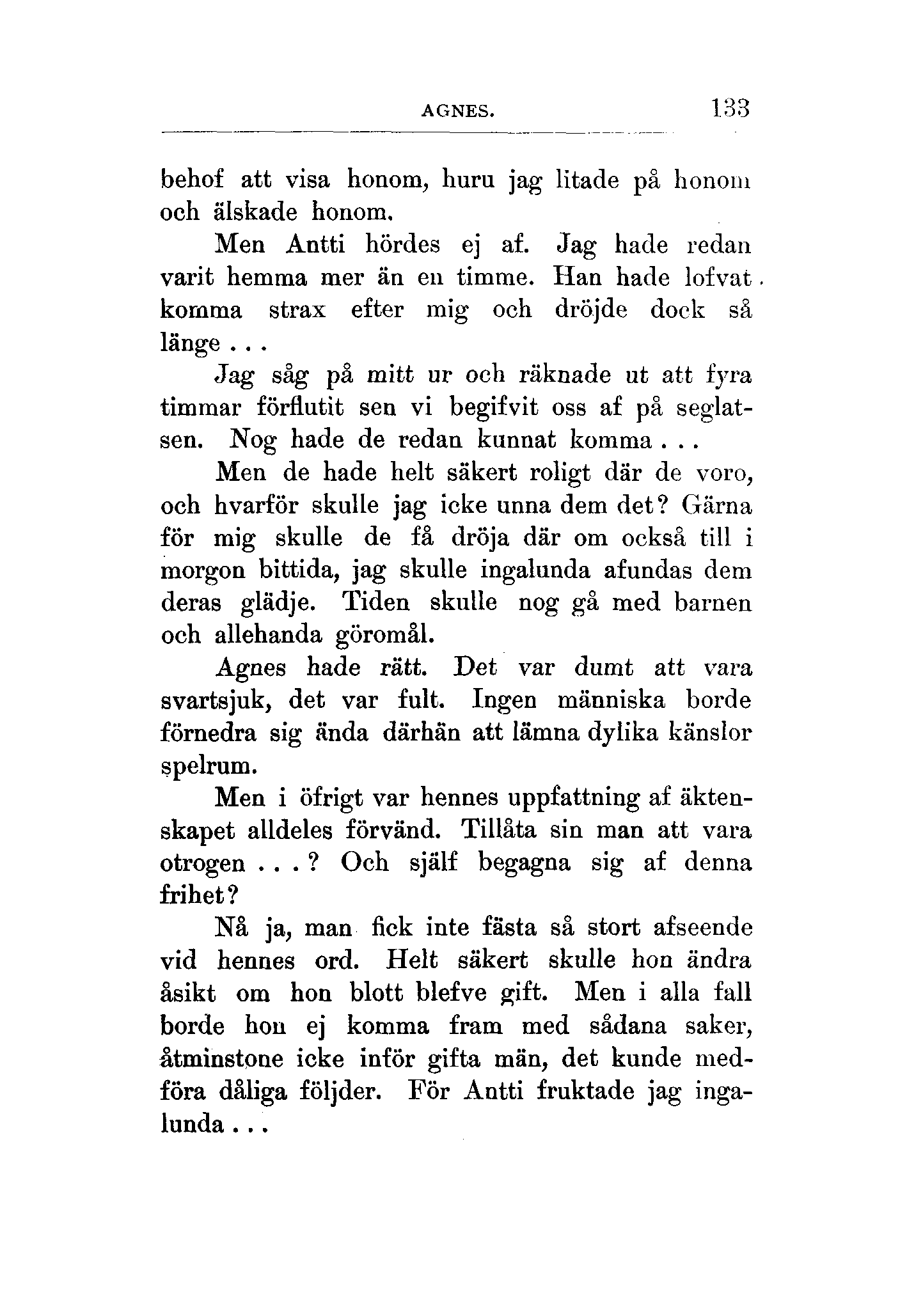 AGNES. 133

behof att visa honom, huru jag litade på honom och älskade honom.

Men Antti hördes ej af. Jag hade redan varit hemma mer än en timme. Han hade lofvat komma strax efter mig och dröjde dock så länge . . .

Jag såg på mitt ur och räknade ut att fyra timmar förflutit sen vi begifvit oss af på seglatsen. Nog hade de redan kunnat komma . . .

Men de hade helt säkert roligt där de voro, och hvarför skulle jag icke unna dem det? Gärna för mig skulle de få dröja där om också till i morgon bittida, jag skulle ingalunda afundas dem deras glädje. Tiden skulle nog gå med barnen och allehanda göromål.

Agnes hade rätt. Det var dumt att vara svartsjuk, det var fult. Ingen människa borde förnedra sig ända därhän att lämna dylika känslor spelrum.

Men i öfrigt var hennes uppfattning af äktenskapet alldeles förvänd. Tillåta sin man att vara otrogen . . . ? Och själf begagna sig af denna frihet?

Nå ja, man fick inte fästa så stort afseende vid hennes ord. Helt säkert skulle hon ändra åsikt om hon blott blefve gift. Men i alla fall borde hon ej komma fram med sådana saker, åtminstone icke inför gifta män, det kunde medföra dåliga följder. För Antti fruktade jag ingalunda . . .